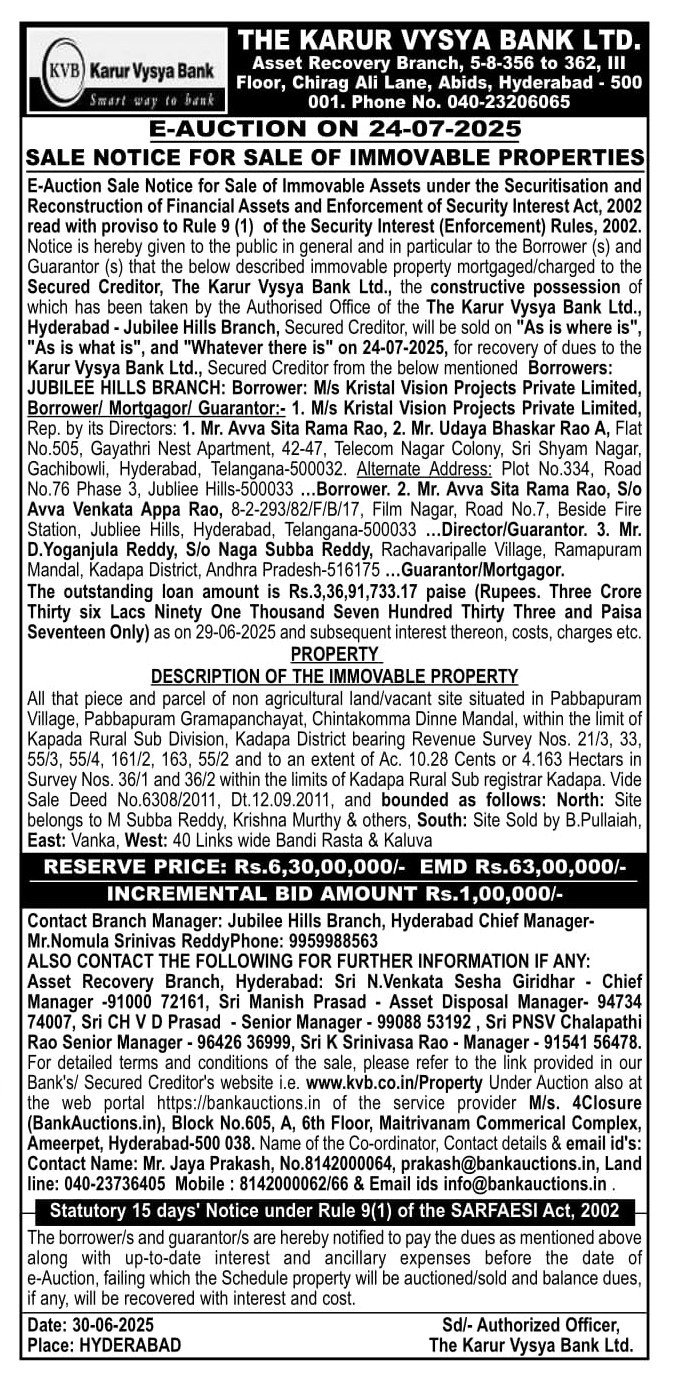 KVB Karur Vysya Bank
Smart way to bank

THE KARUR VYSYA BANK LTD.
Asset Recovery Branch, 5-8-356 to 362, III Floor, Chirag Ali Lane, Abids, Hyderabad - 500 001. Phone No. 040-23206065

E-AUCTION ON 24-07-2025
SALE NOTICE FOR SALE OF IMMOVABLE PROPERTIES

E-Auction Sale Notice for Sale of Immovable Assets under the Securitisation and Reconstruction of Financial Assets and Enforcement of Security Interest Act, 2002 read with proviso to Rule 9 (1) of the Security Interest (Enforcement) Rules, 2002. Notice is hereby given to the public in general and in particular to the Borrower (s) and Guarantor (s) that the below described immovable property mortgaged/charged to the Secured Creditor, The Karur Vysya Bank Ltd., the constructive possession of which has been taken by the Authorised Office of the The Karur Vysya Bank Ltd., Hyderabad - Jubilee Hills Branch, Secured Creditor, will be sold on "As is where is", "As is what is", and "Whatever there is" on 24-07-2025, for recovery of dues to the Karur Vysya Bank Ltd., Secured Creditor from the below mentioned Borrowers:
JUBILEE HILLS BRANCH: Borrower: M/s Kristal Vision Projects Private Limited, Borrower/ Mortgagor/ Guarantor:- 1. M/s Kristal Vision Projects Private Limited, Rep. by its Directors: 1. Mr. Avva Sita Rama Rao, 2. Mr. Udaya Bhaskar Rao A, Flat No.505, Gayathri Nest Apartment, 42-47, Telecom Nagar Colony, Sri Shyam Nagar, Gachibowli, Hyderabad, Telangana-500032. Alternate Address: Plot No.334, Road No.76 Phase 3, Jubliee Hills-500033 ...Borrower. 2. Mr. Avva Sita Rama Rao, S/o Avva Venkata Appa Rao, 8-2-293/82/F/B/17, Film Nagar, Road No.7, Beside Fire Station, Jubliee Hills, Hyderabad, Telangana-500033 ...Director/Guarantor. 3. Mr. D.Yoganjula Reddy, S/o Naga Subba Reddy, Rachavaripalle Village, Ramapuram Mandal, Kadapa District, Andhra Pradesh-516175 ...Guarantor/Mortgagor.
The outstanding loan amount is Rs.3,36,91,733.17 paise (Rupees. Three Crore Thirty six Lacs Ninety One Thousand Seven Hundred Thirty Three and Paisa Seventeen Only) as on 29-06-2025 and subsequent interest thereon, costs, charges etc.

PROPERTY
DESCRIPTION OF THE IMMOVABLE PROPERTY
All that piece and parcel of non agricultural land/vacant site situated in Pabbapuram Village, Pabbapuram Gramapanchayat, Chintakomma Dinne Mandal, within the limit of Kapada Rural Sub Division, Kadapa District bearing Revenue Survey Nos. 21/3, 33, 55/3, 55/4, 161/2, 163, 55/2 and to an extent of Ac. 10.28 Cents or 4.163 Hectars in Survey Nos. 36/1 and 36/2 within the limits of Kadapa Rural Sub registrar Kadapa. Vide Sale Deed No.6308/2011, Dt.12.09.2011, and bounded as follows: North: Site belongs to M Subba Reddy, Krishna Murthy & others, South: Site Sold by B.Pullaiah, East: Vanka, West: 40 Links wide Bandi Rasta & Kaluva

RESERVE PRICE: Rs.6,30,00,000/- EMD Rs.63,00,000/-
INCREMENTAL BID AMOUNT Rs.1,00,000/-

Contact Branch Manager: Jubilee Hills Branch, Hyderabad Chief Manager-Mr.Nomula Srinivas ReddyPhone: 9959988563
ALSO CONTACT THE FOLLOWING FOR FURTHER INFORMATION IF ANY:
Asset Recovery Branch, Hyderabad: Sri N.Venkata Sesha Giridhar - Chief Manager -91000 72161, Sri Manish Prasad - Asset Disposal Manager- 94734 74007, Sri CH V D Prasad - Senior Manager - 99088 53192 , Sri PNSV Chalapathi Rao Senior Manager - 96426 36999, Sri K Srinivasa Rao - Manager - 91541 56478. For detailed terms and conditions of the sale, please refer to the link provided in our Bank's/ Secured Creditor's website i.e. www.kvb.co.in/Property Under Auction also at the web portal https://bankauctions.in of the service provider M/s. 4Closure (BankAuctions.in), Block No.605, A, 6th Floor, Maitrivanam Commerical Complex, Ameerpet, Hyderabad-500 038. Name of the Co-ordinator, Contact details & email id's: Contact Name: Mr. Jaya Prakash, No.8142000064, prakash@bankauctions.in, Land line: 040-23736405 Mobile : 8142000062/66 & Email ids info@bankauctions.in .

Statutory 15 days' Notice under Rule 9(1) of the SARFAESI Act, 2002
The borrower/s and guarantor/s are hereby notified to pay the dues as mentioned above along with up-to-date interest and ancillary expenses before the date of e-Auction, failing which the Schedule property will be auctioned/sold and balance dues, if any, will be recovered with interest and cost.

Date: 30-06-2025
Place: HYDERABAD
Sd/- Authorized Officer,
The Karur Vysya Bank Ltd.